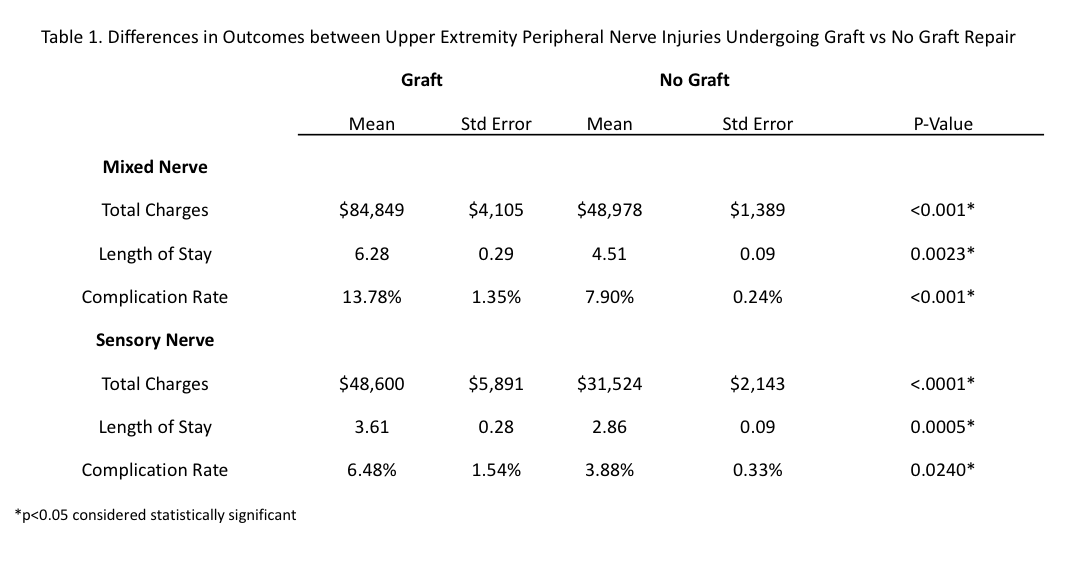 Table 1. Differences in Outcomes between Upper Extremity Peripheral Nerve Injuries Undergoing Graft vs No Graft Repair

| | Graft | | No Graft | | |
|---|---|---|---|---|---|
| | Mean | Std Error | Mean | Std Error | P-Value |
| **Mixed Nerve** | | | | | |
| Total Charges | \$84,849 | \$4,105 | \$48,978 | \$1,389 | <0.001* |
| Length of Stay | 6.28 | 0.29 | 4.51 | 0.09 | 0.0023* |
| Complication Rate | 13.78% | 1.35% | 7.90% | 0.24% | <0.001* |
| **Sensory Nerve** | | | | | |
| Total Charges | \$48,600 | \$5,891 | \$31,524 | \$2,143 | <.0001* |
| Length of Stay | 3.61 | 0.28 | 2.86 | 0.09 | 0.0005* |
| Complication Rate | 6.48% | 1.54% | 3.88% | 0.33% | 0.0240* |

*p<0.05 considered statistically significant